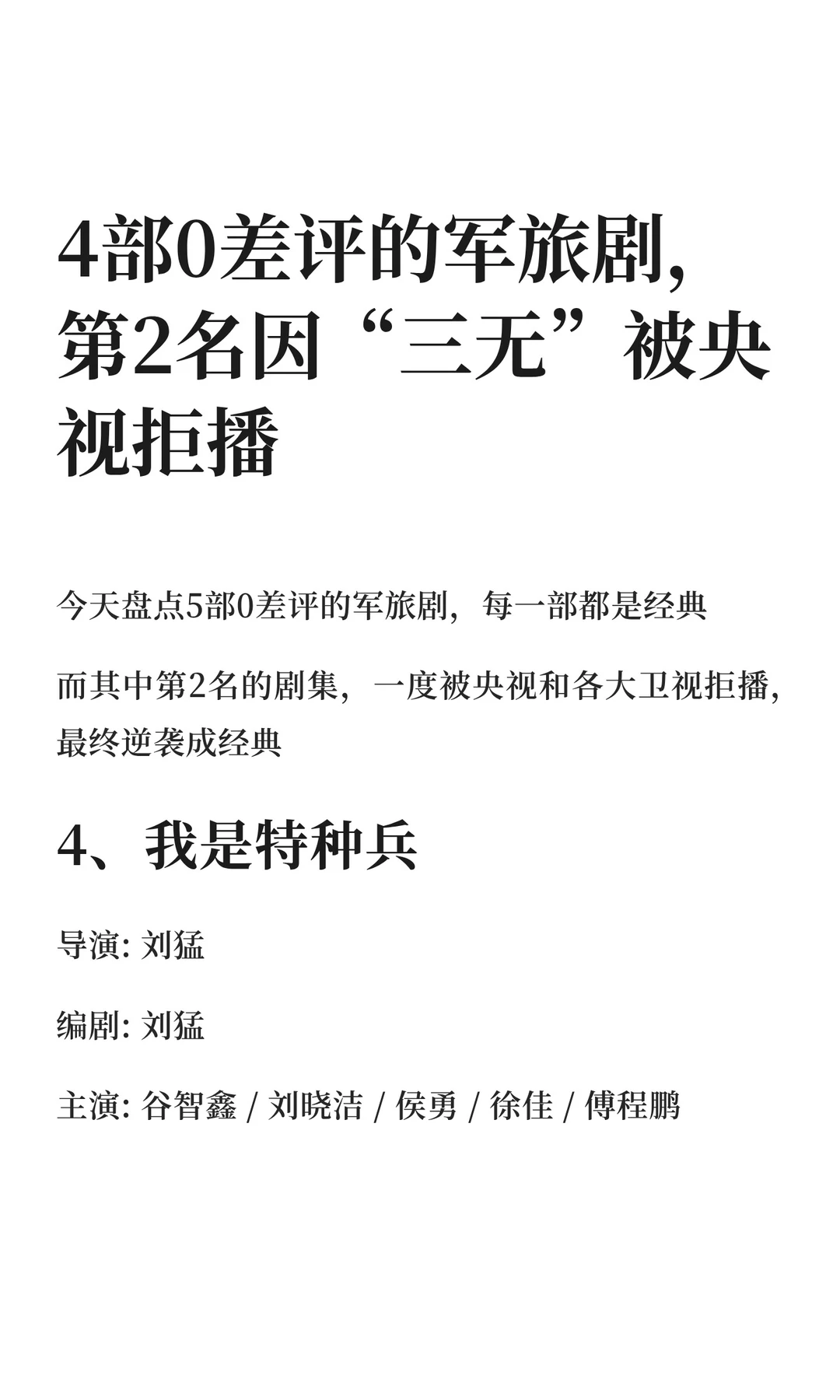 4部0差评的军旅剧，第2名因“三无”被央视拒播

今天盘点5部0差评的军旅剧，每一部都是经典

而其中第2名的剧集，一度被央视和各大卫视拒播，最终逆袭成经典

4、我是特种兵

导演: 刘猛

编剧: 刘猛

主演: 谷智鑫 / 刘晓洁 / 侯勇 / 徐佳 / 傅程鹏